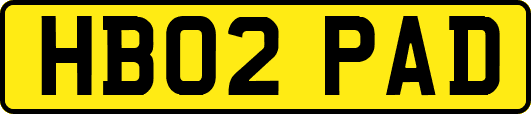 HB02 PAD